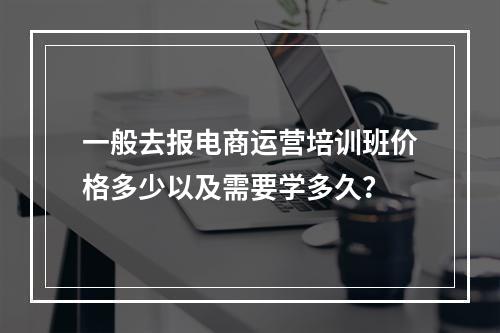 一般去报电商运营培训班价格多少以及需要学多久?